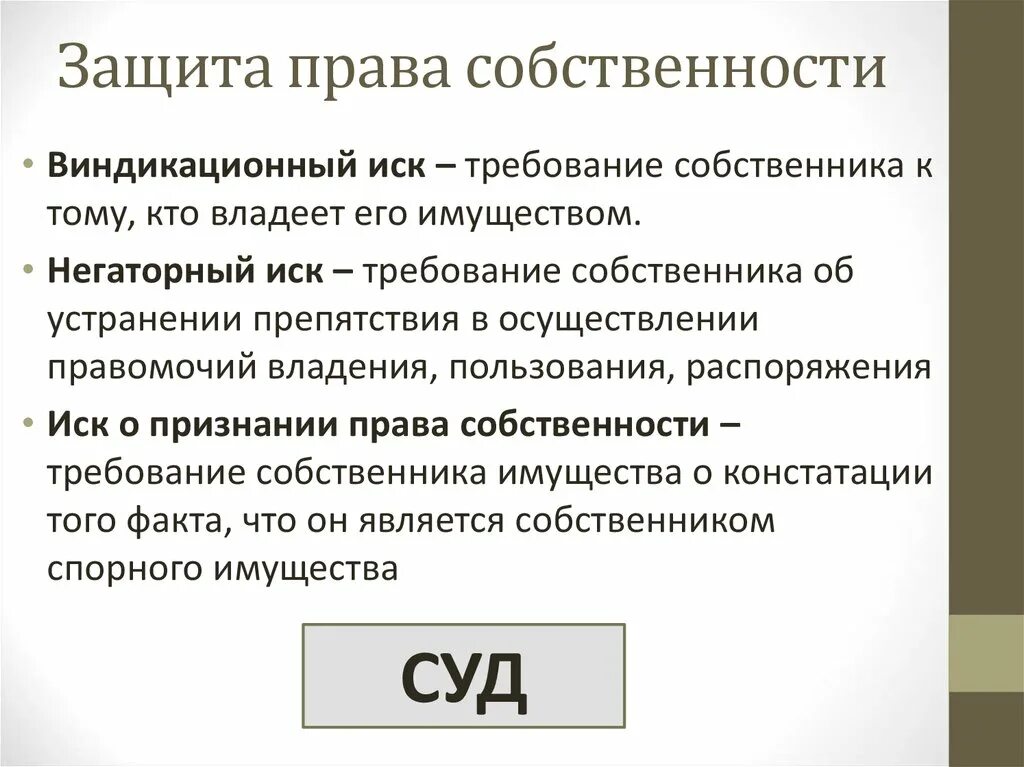 Защита права собственности

• Виндикационный иск – требование собственника к тому, кто владеет его имуществом.

• Негаторный иск – требование собственника об устранении препятствия в осуществлении правомочий владения, пользования, распоряжения

• Иск о признании права собственности – требование собственника имущества о констатации того факта, что он является собственником спорного имущества

СУД